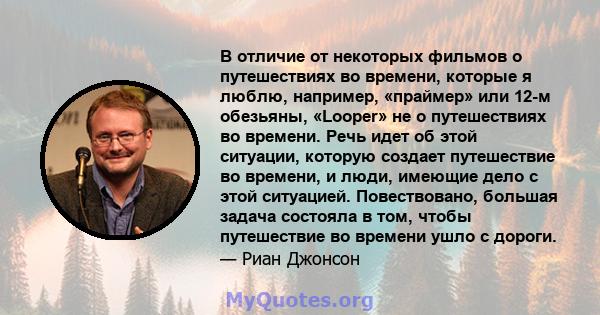 В отличие от некоторых фильмов о путешествиях во времени, которые я люблю, например, «праймер» или 12-м обезьяны, «Looper» не о путешествиях во времени. Речь идет об этой ситуации, которую создает путешествие во времени, и люди, имеющие дело с этой ситуацией. Повествовано, большая задача состояла в том, чтобы путешествие во времени ушло с дороги.
— Риан Джонсон

MyQuotes.org